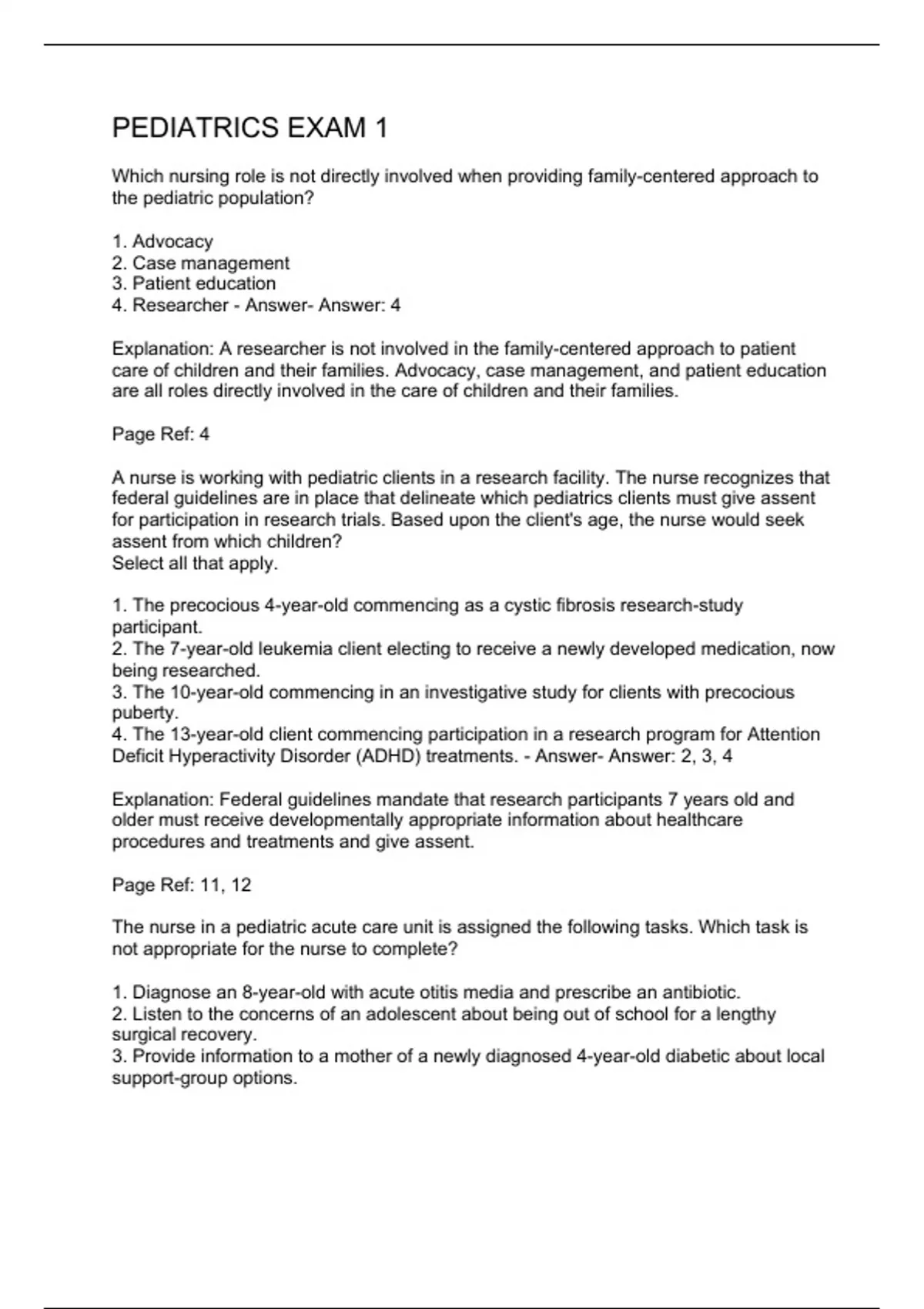 PEDIATRICS EXAM 1

Which nursing role is not directly involved when providing family-centered approach to the pediatric population?

1. Advocacy
2. Case management
3. Patient education
4. Researcher - Answer- Answer: 4

Explanation: A researcher is not involved in the family-centered approach to patient care of children and their families. Advocacy, case management, and patient education are all roles directly involved in the care of children and their families.

Page Ref: 4

A nurse is working with pediatric clients in a research facility. The nurse recognizes that federal guidelines are in place that delineate which pediatrics clients must give assent for participation in research trials. Based upon the client's age, the nurse would seek assent from which children?
Select all that apply.

1. The precocious 4-year-old commencing as a cystic fibrosis research-study participant.
2. The 7-year-old leukemia client electing to receive a newly developed medication, now being researched.
3. The 10-year-old commencing in an investigative study for clients with precocious puberty.
4. The 13-year-old client commencing participation in a research program for Attention Deficit Hyperactivity Disorder (ADHD) treatments. - Answer- Answer: 2, 3, 4

Explanation: Federal guidelines mandate that research participants 7 years old and older must receive developmentally appropriate information about healthcare procedures and treatments and give assent.

Page Ref: 11, 12

The nurse in a pediatric acute care unit is assigned the following tasks. Which task is not appropriate for the nurse to complete?

1. Diagnose an 8-year-old with acute otitis media and prescribe an antibiotic.
2. Listen to the concerns of an adolescent about being out of school for a lengthy surgical recovery.
3. Provide information to a mother of a newly diagnosed 4-year-old diabetic about local support-group options.